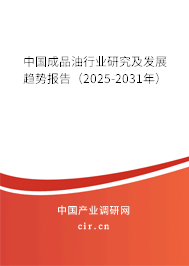 中国成品油行业研究及发展趋势报告（2025-2031年）

中国产业调研网

cir.cn